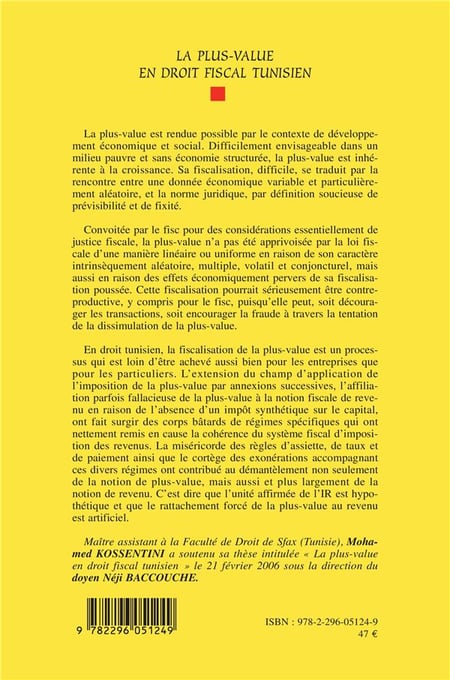 LA PLUS-VALUE
EN DROIT FISCAL TUNISIEN

La plus-value est rendue possible par le contexte de développement économique et social. Difficilement envisageable dans un milieu pauvre et sans économie structurée, la plus-value est inhérente à la croissance. Sa fiscalisation, difficile, se traduit par la rencontre entre une donnée économique variable et particulièrement aléatoire, et la norme juridique, par définition soucieuse de prévisibilité et de fixité.

Convoitée par le fisc pour des considérations essentiellement de justice fiscale, la plus-value n'a pas été apprivoisée par la loi fiscale d'une manière linéaire ou uniforme en raison de son caractère intrinsèquement aléatoire, multiple, volatil et conjoncturel, mais aussi en raison des effets économiquement pervers de sa fiscalisation poussée. Cette fiscalisation pourrait sérieusement être contre-productive, y compris pour le fisc, puisqu'elle peut, soit décourager les transactions, soit encourager la fraude à travers la tentation de la dissimulation de la plus-value.

En droit tunisien, la fiscalisation de la plus-value est un processus qui est loin d'être achevé aussi bien pour les entreprises que pour les particuliers. L'extension du champ d'application de l'imposition de la plus-value par annexions successives, l'affiliation parfois fallacieuse de la plus-value à la notion fiscale de revenu en raison de l'absence d'un impôt synthétique sur le capital, ont fait surgir des corps bâtards de régimes spécifiques qui ont nettement remis en cause la cohérence du système fiscal d'imposition des revenus. La miséricorde des règles d'assiette, de taux et de paiement ainsi que le cortège des exonérations accompagnant ces divers régimes ont contribué au démantèlement non seulement de la notion de plus-value, mais aussi et plus largement de la notion de revenu. C'est dire que l'unité affirmée de l'IR est hypothétique et que le rattachement forcé de la plus-value au revenu est artificiel.

Maître assistant à la Faculté de Droit de Sfax (Tunisie), Mohamed KOSSENTINI a soutenu sa thèse intitulée « La plus-value en droit fiscal tunisien » le 21 février 2006 sous la direction du doyen Néji BACCOUCHE.

9 782296 051249

ISBN : 978-2-296-05124-9
47 €